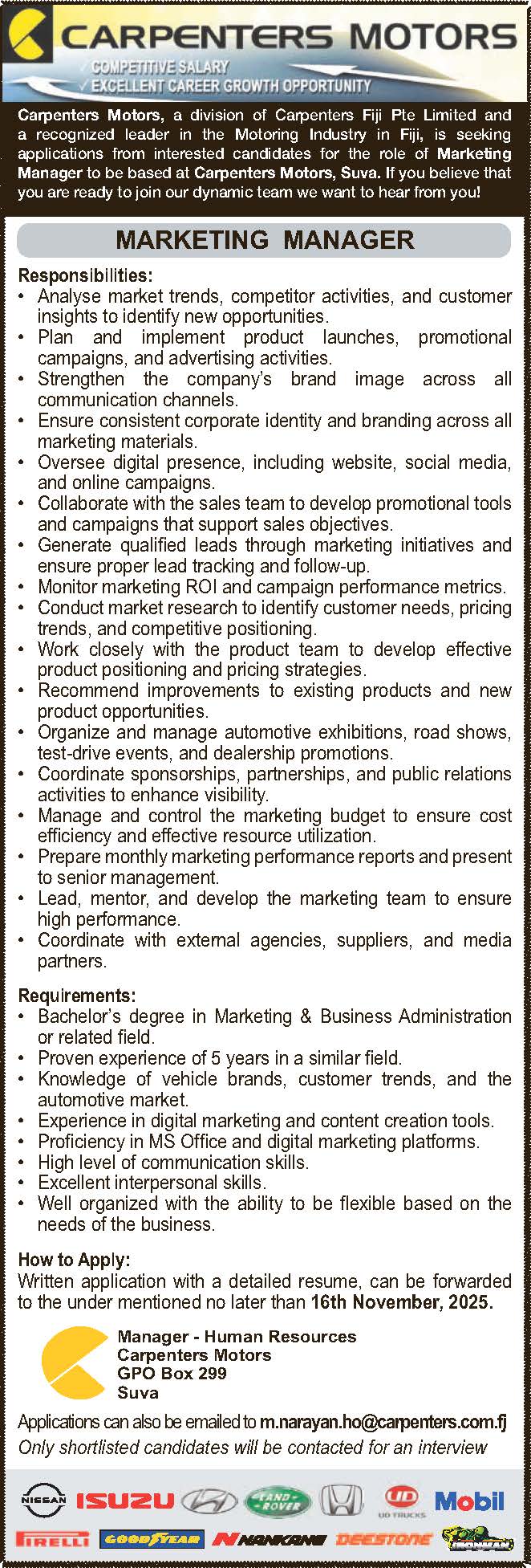 CARPENTERS MOTORS

✓ COMPETITIVE SALARY
✓ EXCELLENT CAREER GROWTH OPPORTUNITY

Carpenters Motors, a division of Carpenters Fiji Pte Limited and a recognized leader in the Motoring Industry in Fiji, is seeking applications from interested candidates for the role of Marketing Manager to be based at Carpenters Motors, Suva. If you believe that you are ready to join our dynamic team we want to hear from you!

MARKETING MANAGER

Responsibilities:
• Analyse market trends, competitor activities, and customer insights to identify new opportunities.
• Plan and implement product launches, promotional campaigns, and advertising activities.
• Strengthen the company's brand image across all communication channels.
• Ensure consistent corporate identity and branding across all marketing materials.
• Oversee digital presence, including website, social media, and online campaigns.
• Collaborate with the sales team to develop promotional tools and campaigns that support sales objectives.
• Generate qualified leads through marketing initiatives and ensure proper lead tracking and follow-up.
• Monitor marketing ROI and campaign performance metrics.
• Conduct market research to identify customer needs, pricing trends, and competitive positioning.
• Work closely with the product team to develop effective product positioning and pricing strategies.
• Recommend improvements to existing products and new product opportunities.
• Organize and manage automotive exhibitions, road shows, test-drive events, and dealership promotions.
• Coordinate sponsorships, partnerships, and public relations activities to enhance visibility.
• Manage and control the marketing budget to ensure cost efficiency and effective resource utilization.
• Prepare monthly marketing performance reports and present to senior management.
• Lead, mentor, and develop the marketing team to ensure high performance.
• Coordinate with external agencies, suppliers, and media partners.

Requirements:
• Bachelor's degree in Marketing & Business Administration or related field.
• Proven experience of 5 years in a similar field.
• Knowledge of vehicle brands, customer trends, and the automotive market.
• Experience in digital marketing and content creation tools.
• Proficiency in MS Office and digital marketing platforms.
• High level of communication skills.
• Excellent interpersonal skills.
• Well organized with the ability to be flexible based on the needs of the business.

How to Apply:
Written application with a detailed resume, can be forwarded to the under mentioned no later than 16th November, 2025.

Manager - Human Resources
Carpenters Motors
GPO Box 299
Suva

Applications can also be emailed to m.narayan.ho@carpenters.com.fj
Only shortlisted candidates will be contacted for an interview

NISSAN ISUZU LAND ROVER UD UD TRUCKS Mobil
PIRELLI GOODYEAR NANKANG DEESTONE IRONMAN